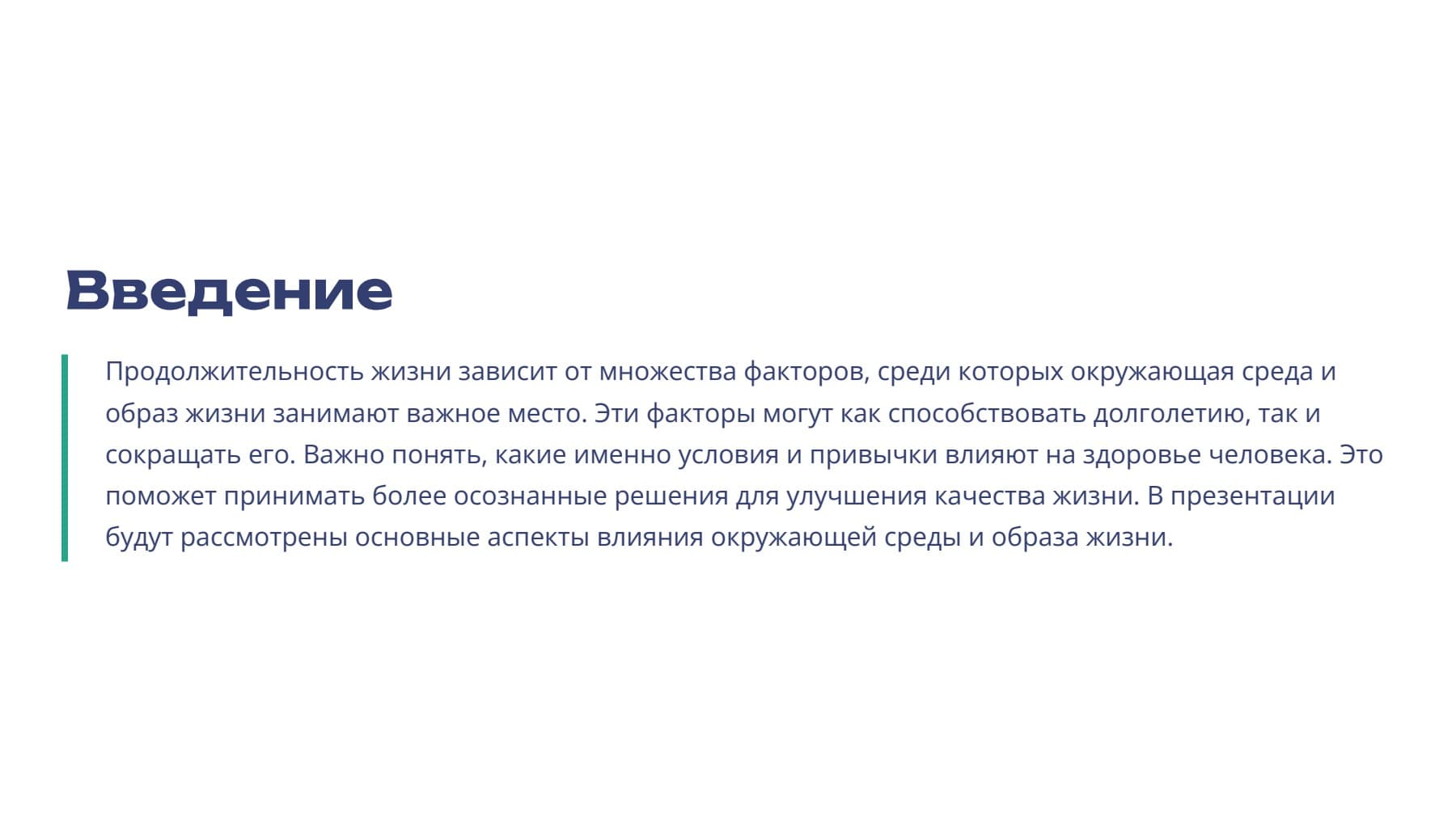 Введение

Продолжительность жизни зависит от множества факторов, среди которых окружающая среда и образ жизни занимают важное место. Эти факторы могут как способствовать долголетию, так и сокращать его. Важно понять, какие именно условия и привычки влияют на здоровье человека. Это поможет принимать более осознанные решения для улучшения качества жизни. В презентации будут рассмотрены основные аспекты влияния окружающей среды и образа жизни.